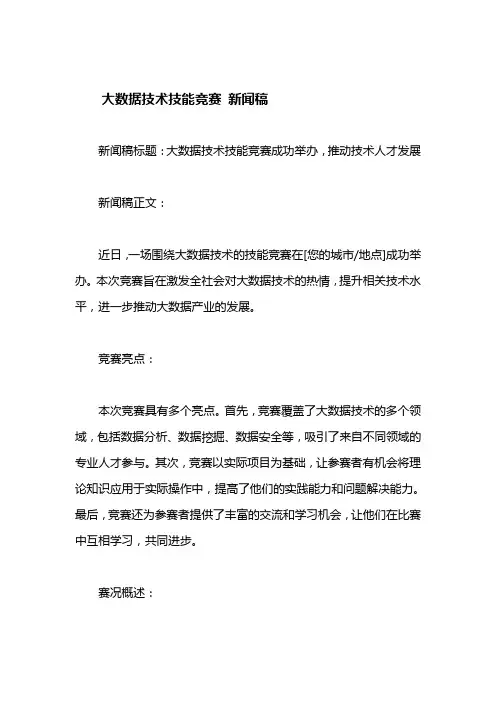 大数据技术技能竞赛 新闻稿

新闻稿标题：大数据技术技能竞赛成功举办，推动技术人才发展

新闻稿正文：

近日，一场围绕大数据技术的技能竞赛在[您的城市/地点]成功举办。本次竞赛旨在激发全社会对大数据技术的热情，提升相关技术水平，进一步推动大数据产业的发展。

竞赛亮点：

本次竞赛具有多个亮点。首先，竞赛覆盖了大数据技术的多个领域，包括数据分析、数据挖掘、数据安全等，吸引了来自不同领域的专业人才参与。其次，竞赛以实际项目为基础，让参赛者有机会将理论知识应用于实际操作中，提高了他们的实践能力和问题解决能力。最后，竞赛还为参赛者提供了丰富的交流和学习机会，让他们在比赛中互相学习，共同进步。

赛况概述：